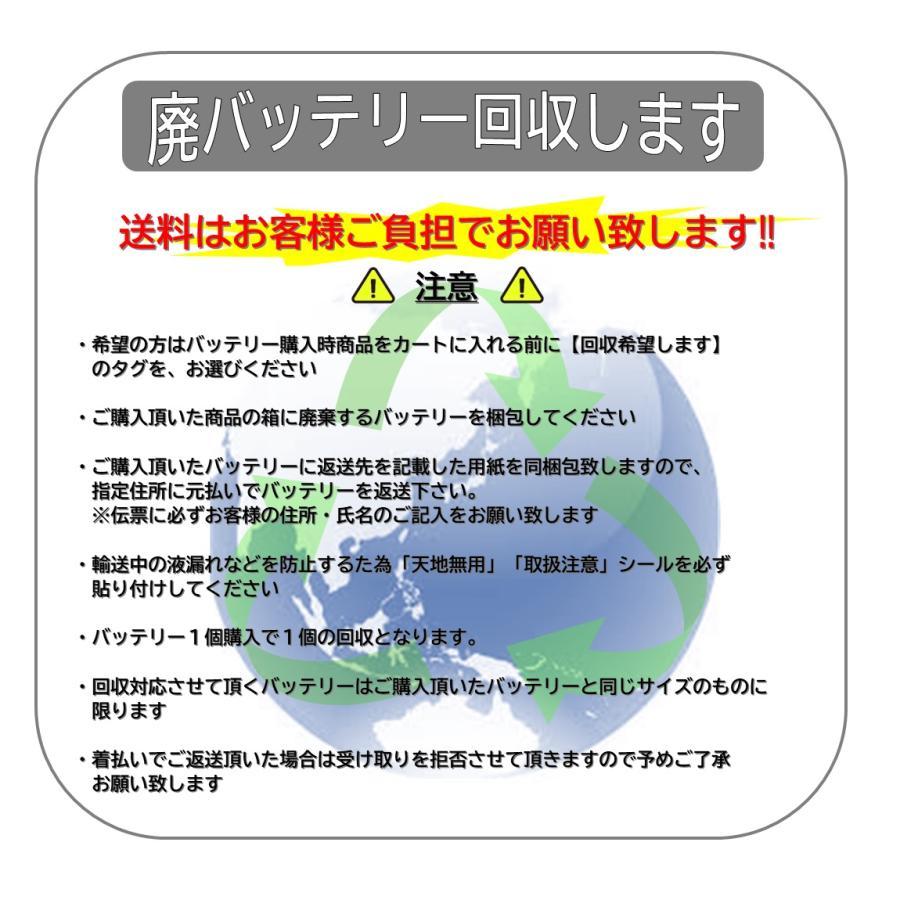 廃バッテリー回収します

送料はお客様ご負担でお願い致します!!

注意

・希望の方はバッテリー購入時商品をカートに入れる前に【回収希望します】のタグを、お選びください

・ご購入頂いた商品の箱に廃棄するバッテリーを梱包してください

・ご購入頂いたバッテリーに返送先を記載した用紙を同梱包致しますので、指定住所に元払いでバッテリーを返送下さい。
※伝票に必ずお客様の住所・氏名のご記入をお願い致します

・輸送中の液漏れなどを防止するた為「天地無用」「取扱注意」シールを必ず貼り付けしてください

・バッテリー１個購入で１個の回収となります。

・回収対応させて頂くバッテリーはご購入頂いたバッテリーと同じサイズのものに限ります

・着払いでご返送頂いた場合は受け取りを拒否させて頂きますので予めご了承お願い致します